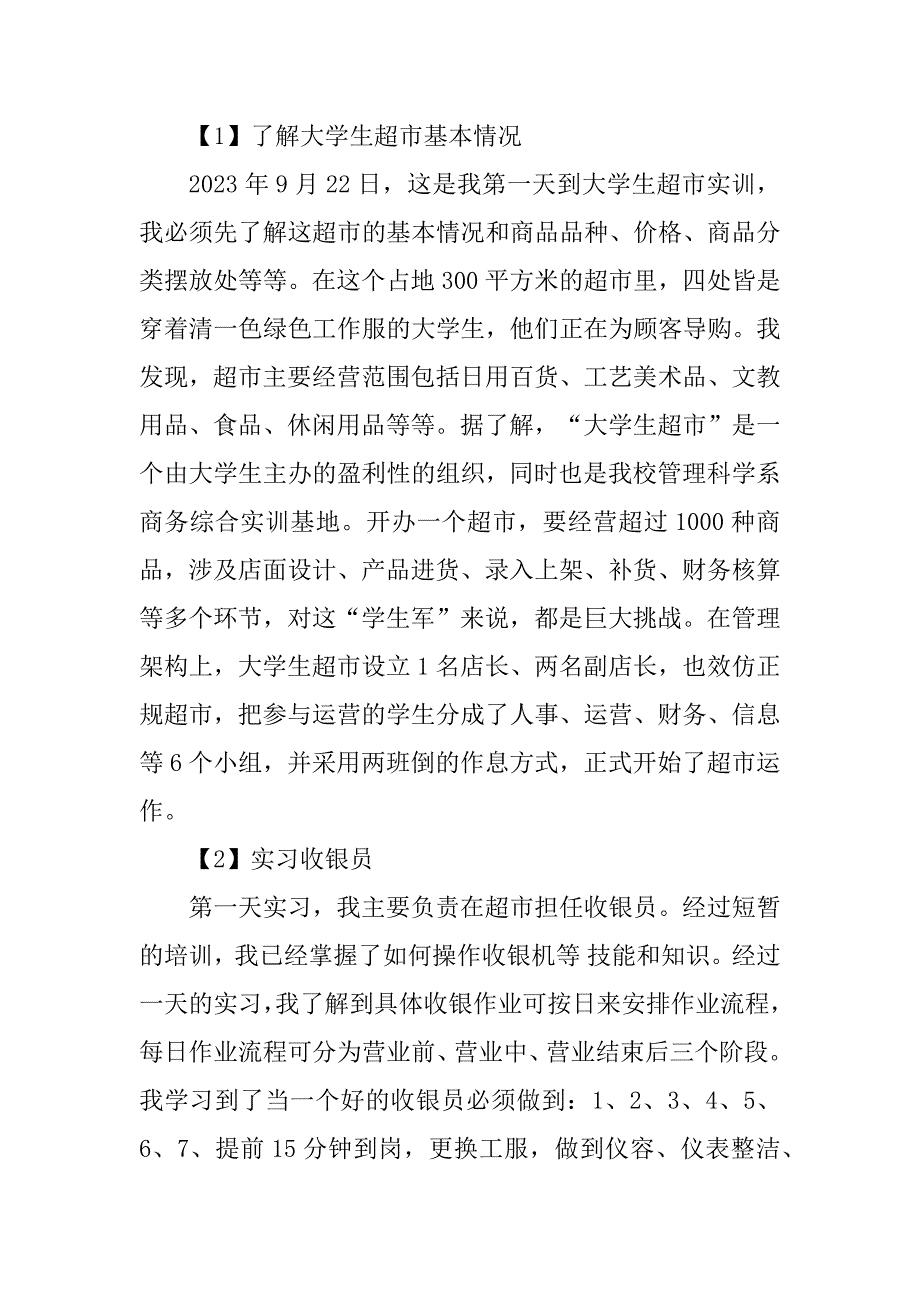 【1】了解大学生超市基本情况

2023 年 9 月 22 日，这是我第一天到大学生超市实训，我必须先了解这超市的基本情况和商品品种、价格、商品分类摆放处等等。在这个占地 300 平方米的超市里，四处皆是穿着清一色绿色工作服的大学生，他们正在为顾客导购。我发现，超市主要经营范围包括日用百货、工艺美术品、文教用品、食品、休闲用品等等。据了解，“大学生超市”是一个由大学生主办的盈利性的组织，同时也是我校管理科学系商务综合实训基地。开办一个超市，要经营超过 1000 种商品，涉及店面设计、产品进货、录入上架、补货、财务核算等多个环节，对这“学生军”来说，都是巨大挑战。在管理架构上，大学生超市设立 1 名店长、两名副店长，也效仿正规超市，把参与运营的学生分成了人事、运营、财务、信息等 6 个小组，并采用两班倒的作息方式，正式开始了超市运作。

【2】实习收银员

第一天实习，我主要负责在超市担任收银员。经过短暂的培训，我已经掌握了如何操作收银机等 技能和知识。经过一天的实习，我了解到具体收银作业可按日来安排作业流程，每日作业流程可分为营业前、营业中、营业结束后三个阶段。我学习到了当一个好的收银员必须做到：1、2、3、4、5、6、7、提前 15 分钟到岗，更换工服，做到仪容、仪表整洁、